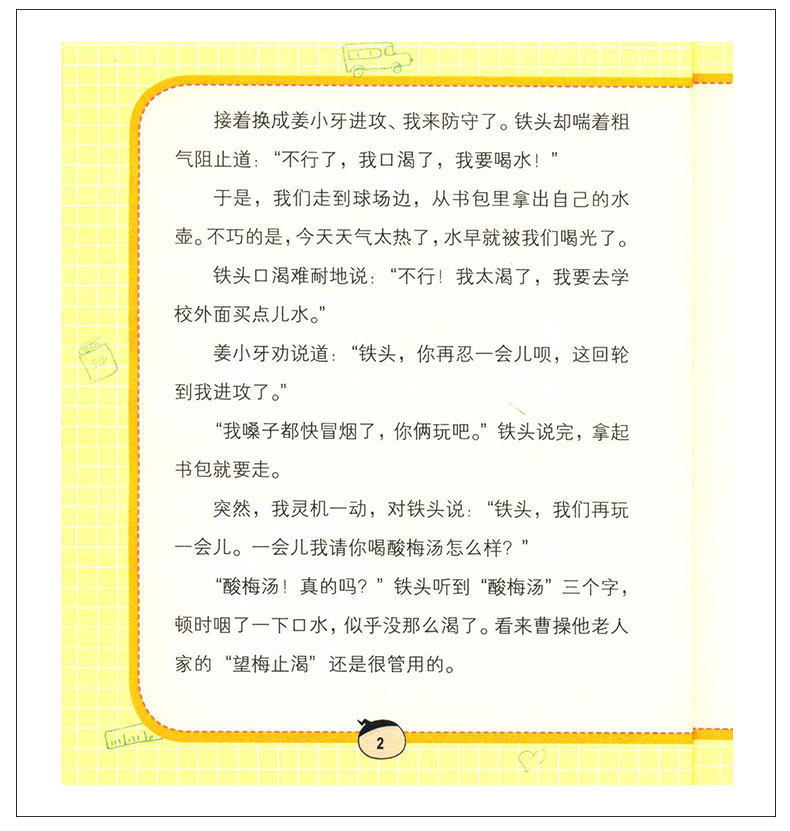 接着换成姜小牙进攻、我来防守了。铁头却喘着粗气阻止道：“不行了，我口渴了，我要喝水！”

于是，我们走到球场边，从书包里拿出自己的水壶。不巧的是，今天天气太热了，水早就被我们喝光了。

铁头口渴难耐地说：“不行！我太渴了，我要去学校外面买点儿水。”

姜小牙劝说道：“铁头，你再忍一会儿呗，这回轮到我进攻了。”

“我嗓子都快冒烟了，你俩玩吧。”铁头说完，拿起书包就要走。

突然，我灵机一动，对铁头说：“铁头，我们再玩一会儿。一会儿我请你喝酸梅汤怎么样？”

“酸梅汤！真的吗？”铁头听到“酸梅汤”三个字，顿时咽了一下口水，似乎没那么渴了。看来曹操他老人家的“望梅止渴”还是很管用的。

2